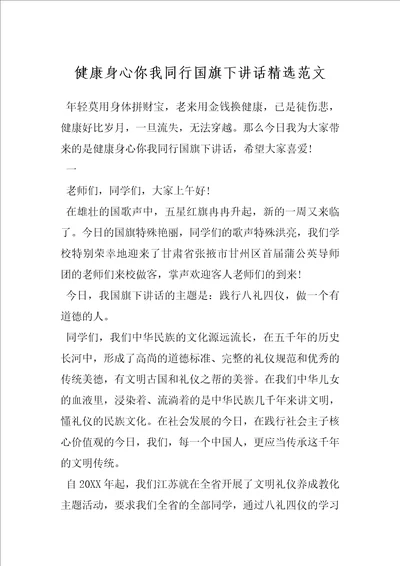 健康身心你我同行国旗下讲话精选范文

年轻莫用身体拼财宝，老来用金钱换健康，已是徒伤悲，健康好比岁月，一旦流失，无法穿越。那么今日我为大家带来的是健康身心你我同行国旗下讲话，希望大家喜爱！

一

老师们，同学们，大家上午好！

在雄壮的国歌声中，五星红旗冉冉升起，新的一周又来临了。今日的国旗特殊艳丽，同学们的歌声特殊洪亮，我们学校特别荣幸地迎来了甘肃省张掖市甘州区首届蒲公英导师团的老师们来校做客，掌声欢迎客人老师们的到来！

今日，我国旗下讲话的主题是：践行八礼四仪，做一个有道德的人。

同学们，我们中华民族的文化源远流长，在五千年的历史长河中，形成了高尚的道德标准、完整的礼仪规范和优秀的传统美德，有文明古国和礼仪之帮的美誉。在我们中华儿女的血液里，浸染着、流淌着的是中华民族几千年来讲文明，懂礼仪的民族文化。在社会发展的今日，在践行社会主子核心价值观的今日，我们，每一个中国人，更应当传承这千年的文明传统。

自20XX年起，我们江苏就在全省开展了文明礼仪养成教化主题活动，要求我们全省的全部同学，通过八礼四仪的学习